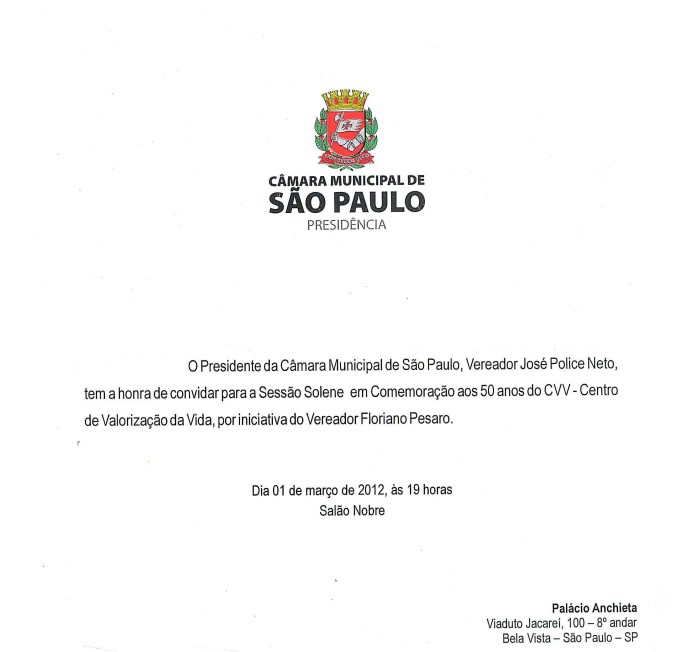 CÂMARA MUNICIPAL DE
SÃO PAULO
PRESIDÊNCIA

O Presidente da Câmara Municipal de São Paulo, Vereador José Police Neto, tem a honra de convidar para a Sessão Solene em Comemoração aos 50 anos do CVV - Centro de Valorização da Vida, por iniciativa do Vereador Floriano Pesaro.

Dia 01 de março de 2012, às 19 horas
Salão Nobre

Palácio Anchieta
Viaduto Jacareí, 100 – 8º andar
Bela Vista – São Paulo – SP